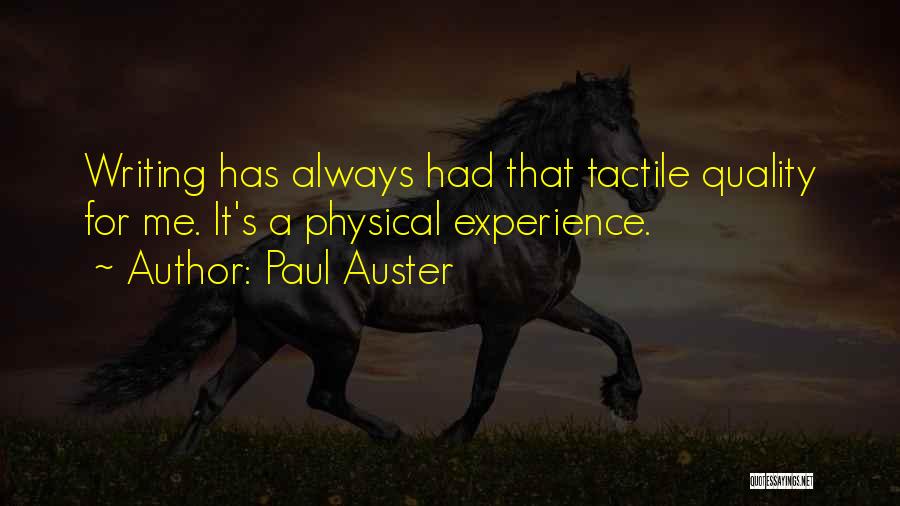 Writing has always had that tactile quality for me. It's a physical experience.
~ Author: Paul Auster

QUOTESSAYINGS.NET